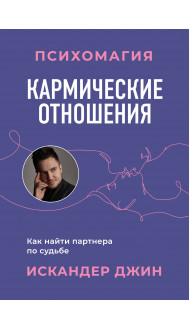 ПСИХОМАГИЯ

КАРМИЧЕСКИЕ ОТНОШЕНИЯ

Как найти партнера по судьбе

ИСКАНДЕР ДЖИН